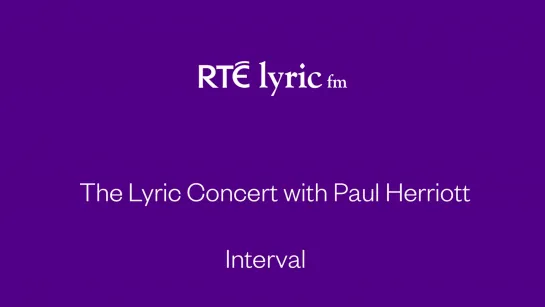 RTÉ lyric fm

The Lyric Concert with Paul Herriott

Interval